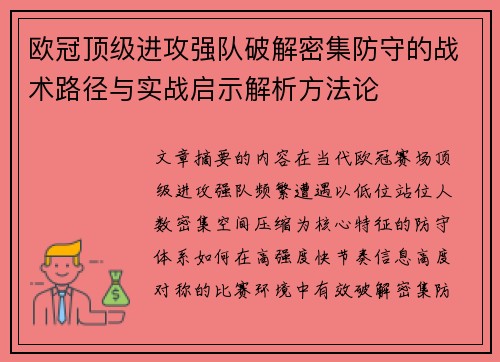 欧冠顶级进攻强队破解密集防守的战术路径与实战启示解析方法论

文章摘要的内容在当代欧冠赛场顶级进攻强队频繁遭遇以低位站位人数密集空间压缩为核心特征的防守体系如何在高强度快节奏信息高度对称的比赛环境中有效破解密集防

$